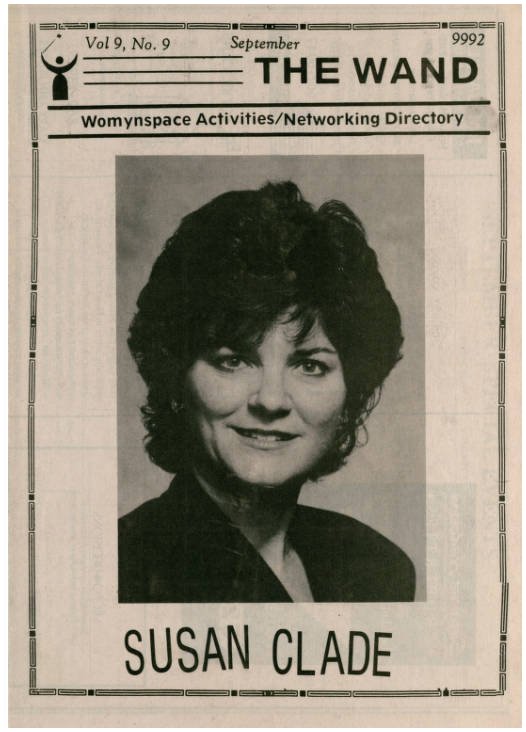 Vol 9, No. 9 September 9992

THE WAND

Womynspace Activities/Networking Directory

SUSAN CLADE